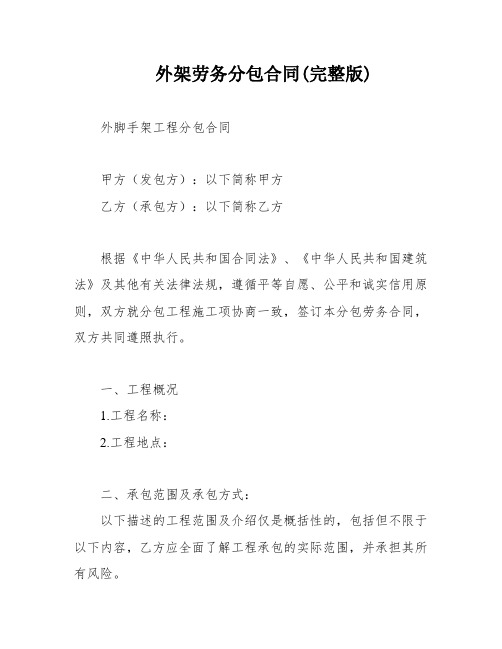 外架劳务分包合同(完整版)

外脚手架工程分包合同

甲方（发包方）：以下简称甲方

乙方（承包方）：以下简称乙方

根据《中华人民共和国合同法》、《中华人民共和国建筑法》及其他有关法律法规，遵循平等自愿、公平和诚实信用原则，双方就分包工程施工项协商一致，签订本分包劳务合同，双方共同遵照执行。

一、工程概况

1.工程名称：

2.工程地点：

二、承包范围及承包方式：

以下描述的工程范围及介绍仅是概括性的，包括但不限于以下内容，乙方应全面了解工程承包的实际范围，并承担其所有风险。